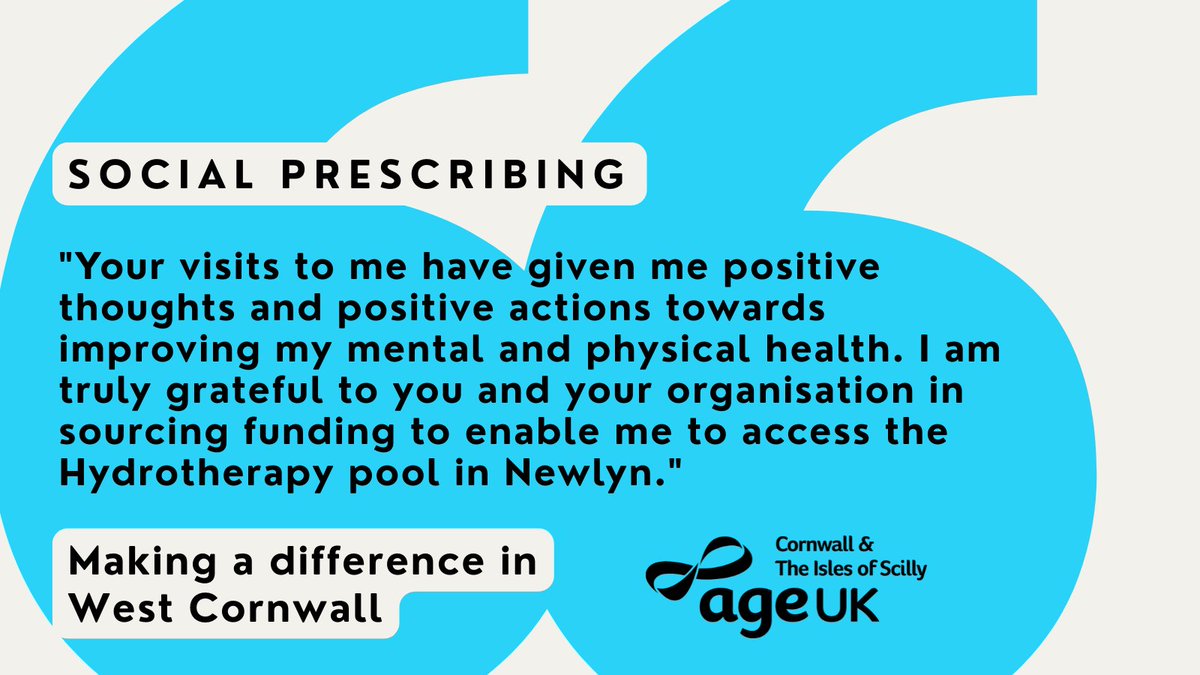 SOCIAL PRESCRIBING

"Your visits to me have given me positive thoughts and positive actions towards improving my mental and physical health. I am truly grateful to you and your organisation in sourcing funding to enable me to access the Hydrotherapy pool in Newlyn."

Making a difference in West Cornwall

Cornwall & The Isles of Scilly
age UK